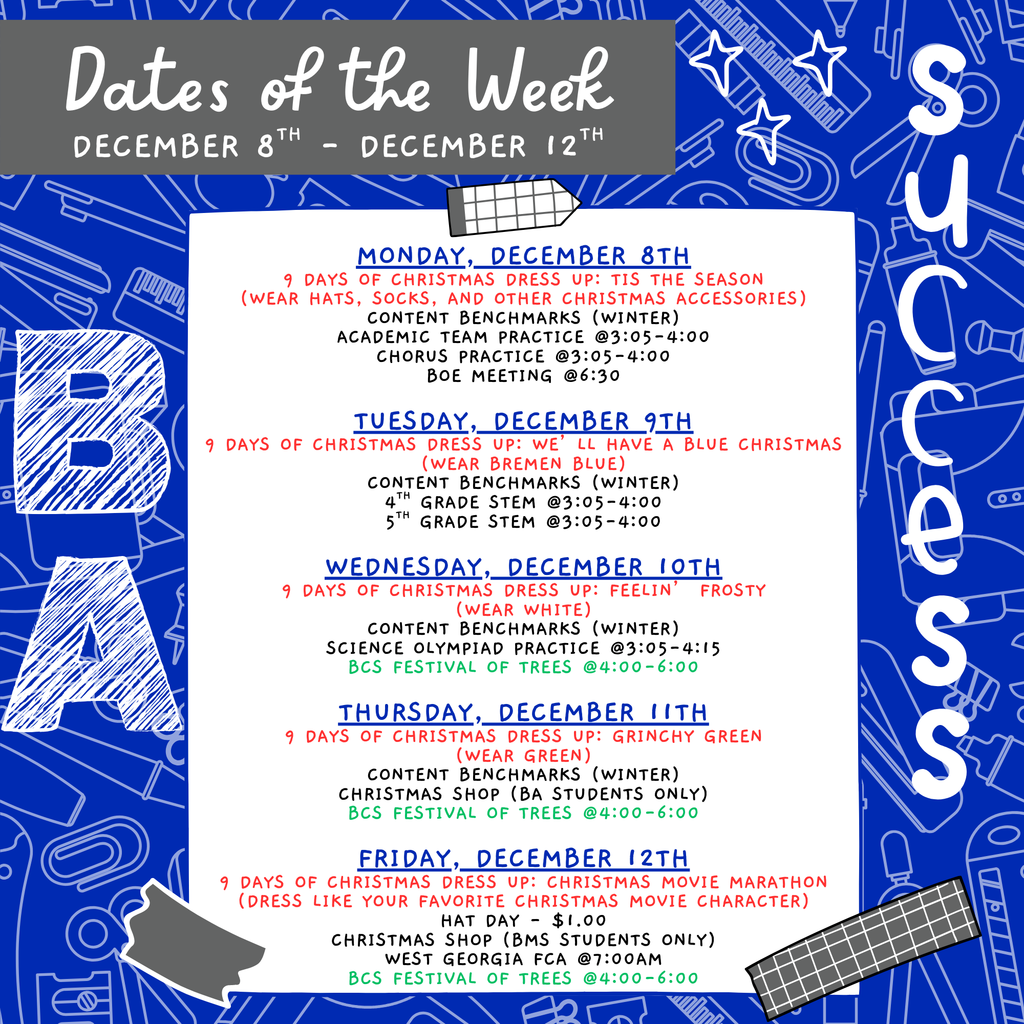 Dates of the Week
DECEMBER 8$^{TH}$ - DECEMBER 12$^{TH}$

BA

SUCCESS

MONDAY, DECEMBER 8TH
9 DAYS OF CHRISTMAS DRESS UP: TIS THE SEASON
(WEAR HATS, SOCKS, AND OTHER CHRISTMAS ACCESSORIES)
CONTENT BENCHMARKS (WINTER)
ACADEMIC TEAM PRACTICE @3:05-4:00
CHORUS PRACTICE @3:05-4:00
BOE MEETING @6:30

TUESDAY, DECEMBER 9TH
9 DAYS OF CHRISTMAS DRESS UP: WE'LL HAVE A BLUE CHRISTMAS
(WEAR BREMEN BLUE)
CONTENT BENCHMARKS (WINTER)
4$^{TH}$ GRADE STEM @3:05-4:00
5$^{TH}$ GRADE STEM @3:05-4:00

WEDNESDAY, DECEMBER 10TH
9 DAYS OF CHRISTMAS DRESS UP: FEELIN' FROSTY
(WEAR WHITE)
CONTENT BENCHMARKS (WINTER)
SCIENCE OLYMPIAD PRACTICE @3:05-4:15
BCS FESTIVAL OF TREES @4:00-6:00

THURSDAY, DECEMBER 11TH
9 DAYS OF CHRISTMAS DRESS UP: GRINCHY GREEN
(WEAR GREEN)
CONTENT BENCHMARKS (WINTER)
CHRISTMAS SHOP (BA STUDENTS ONLY)
BCS FESTIVAL OF TREES @4:00-6:00

FRIDAY, DECEMBER 12TH
9 DAYS OF CHRISTMAS DRESS UP: CHRISTMAS MOVIE MARATHON
(DRESS LIKE YOUR FAVORITE CHRISTMAS MOVIE CHARACTER)
HAT DAY - $1.00
CHRISTMAS SHOP (BMS STUDENTS ONLY)
WEST GEORGIA FCA @7:00AM
BCS FESTIVAL OF TREES @4:00-6:00